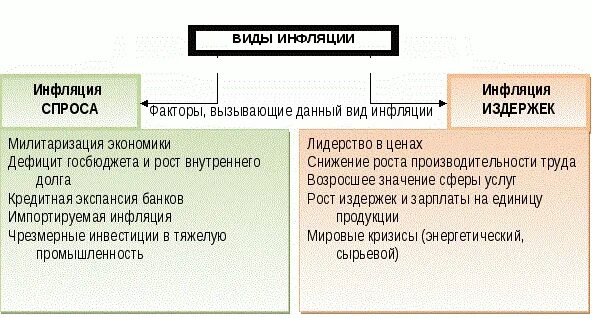 ВИДЫ ИНФЛЯЦИИ

Инфляция СПРОСА

Факторы, вызывающие данный вид инфляции

Инфляция ИЗДЕРЖЕК

Милитаризация экономики
Дефицит госбюджета и рост внутреннего долга
Кредитная экспансия банков
Импортируемая инфляция
Чрезмерные инвестиции в тяжелую промышленность

Лидерство в ценах
Снижение роста производительности труда
Возросшее значение сферы услуг
Рост издержек и зарплаты на единицу продукции
Мировые кризисы (энергетический, сырьевой)